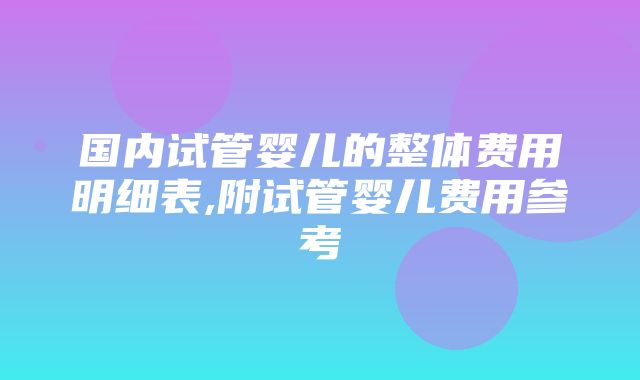 国内试管婴儿的整体费用明细表,附试管婴儿费用参考